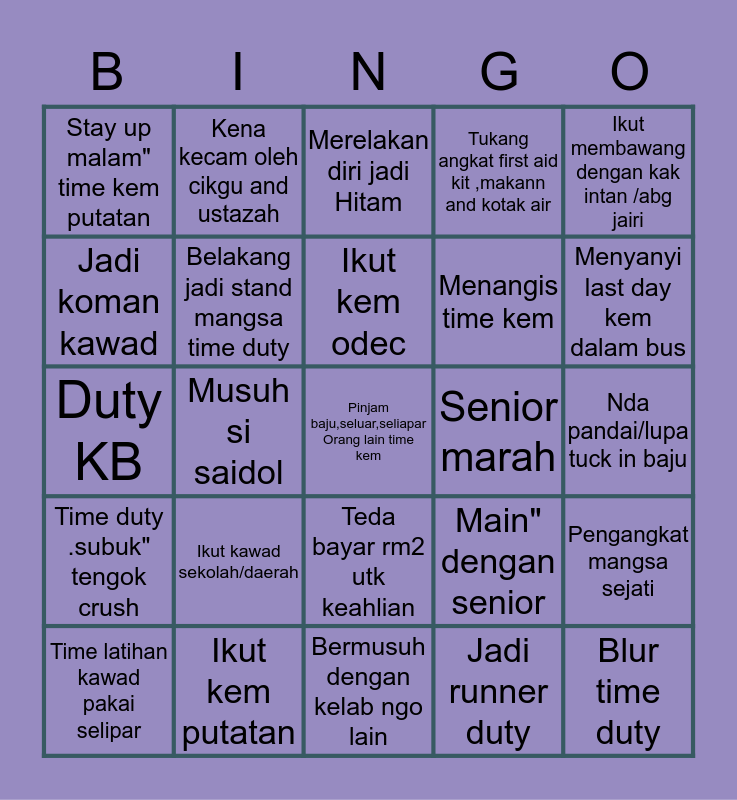 | B | I | N | G | O |
|---|---|---|---|---|
| Stay up malam" time kem putatan | Kena kecam oleh cikgu and ustazah | Merelakan diri jadi Hitam | Tukang angkat first aid kit ,makann and kotak air | Ikut membawang dengan kak intan /abg jairi |
| Jadi koman kawad | Belakang jadi stand mangsa time duty | Ikut kem odec | Menangis time kem | Menyanyi last day kem dalam bus |
| Duty KB | Musuh si saidol | Pinjam baju,seluar,seliapar Orang lain time kem | Senior marah | Nda pandai/lupa tuck in baju |
| Time duty .subuk" tengok crush | Ikut kawad sekolah/daerah | Teda bayar rm2 utk keahlian | Main" dengan senior | Pengangkat mangsa sejati |
| Time latihan kawad pakai selipar | Ikut kem putatan | Bermusuh dengan kelab ngo lain | Jadi runner duty | Blur time duty |